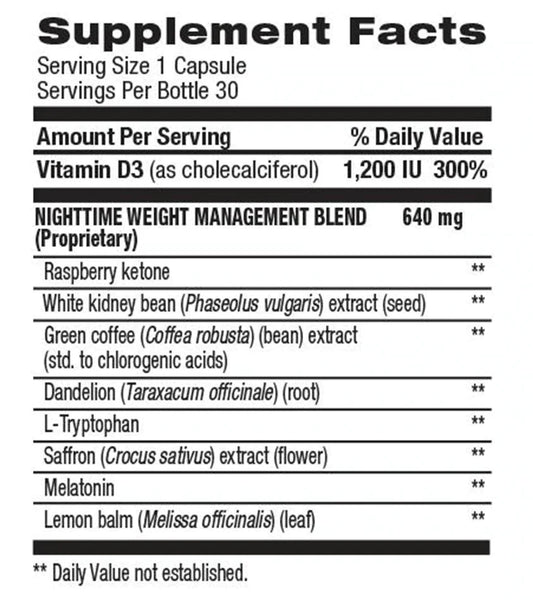 Supplement Facts
Serving Size 1 Capsule
Servings Per Bottle 30

| Amount Per Serving | | % Daily Value |
|---|---|---|
| Vitamin D3 (as cholecalciferol) | 1,200 IU | 300% |
| NIGHTTIME WEIGHT MANAGEMENT BLEND (Proprietary) | 640 mg | |
| Raspberry ketone | | ** |
| White kidney bean (Phaseolus vulgaris) extract (seed) | | ** |
| Green coffee (Coffea robusta) (bean) extract (std. to chlorogenic acids) | | ** |
| Dandelion (Taraxacum officinale) (root) | | ** |
| L-Tryptophan | | ** |
| Saffron (Crocus sativus) extract (flower) | | ** |
| Melatonin | | ** |
| Lemon balm (Melissa officinalis) (leaf) | | ** |

** Daily Value not established.